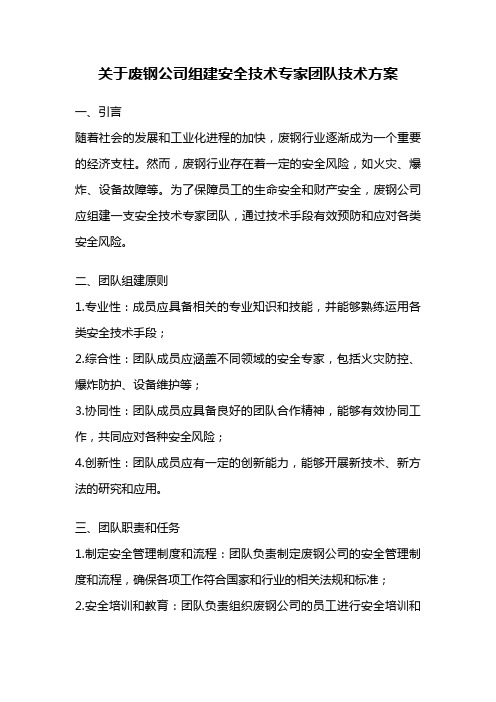 关于废钢公司组建安全技术专家团队技术方案

一、引言

随着社会的发展和工业化进程的加快，废钢行业逐渐成为一个重要的经济支柱。然而，废钢行业存在着一定的安全风险，如火灾、爆炸、设备故障等。为了保障员工的生命安全和财产安全，废钢公司应组建一支安全技术专家团队，通过技术手段有效预防和应对各类安全风险。

二、团队组建原则

1.专业性：成员应具备相关的专业知识和技能，并能够熟练运用各类安全技术手段；

2.综合性：团队成员应涵盖不同领域的安全专家，包括火灾防控、爆炸防护、设备维护等；

3.协同性：团队成员应具备良好的团队合作精神，能够有效协同工作，共同应对各种安全风险；

4.创新性：团队成员应有一定的创新能力，能够开展新技术、新方法的研究和应用。

三、团队职责和任务

1.制定安全管理制度和流程：团队负责制定废钢公司的安全管理制度和流程，确保各项工作符合国家和行业的相关法规和标准；

2.安全培训和教育：团队负责组织废钢公司的员工进行安全培训和